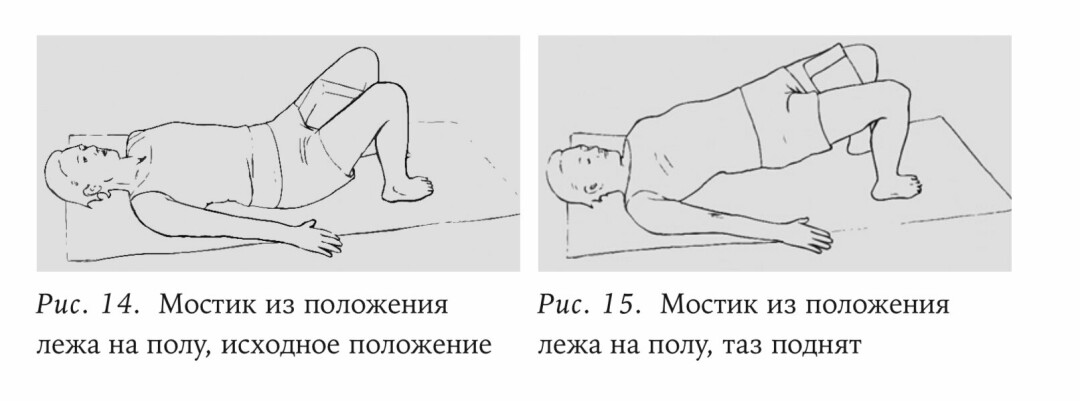 Рис. 14. Мостик из положения лежа на полу, исходное положение

Рис. 15. Мостик из положения лежа на полу, таз поднят